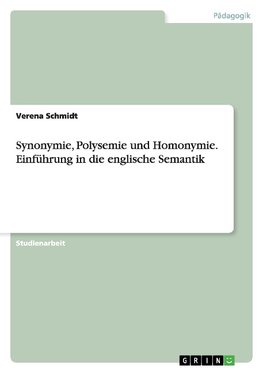 Pädagogik

Verena Schmidt

Synonymie, Polysemie und Homonymie. Einführung in die englische Semantik

Studienarbeit

GRIN